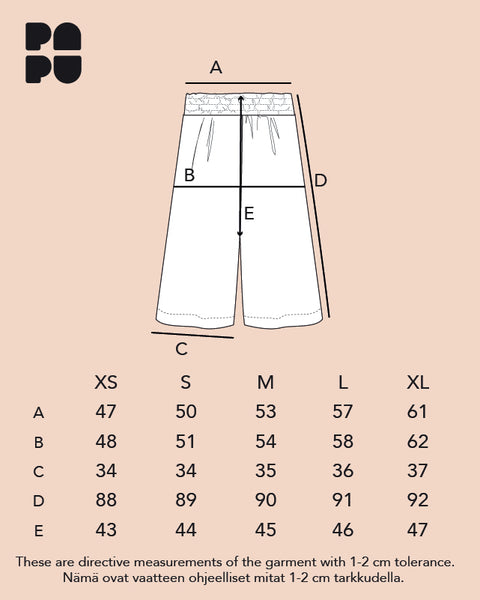 PA
PU

A

B

D

E

C

| | XS | S | M | L | XL |
|---|---|---|---|---|---|
| A | 47 | 50 | 53 | 57 | 61 |
| B | 48 | 51 | 54 | 58 | 62 |
| C | 34 | 34 | 35 | 36 | 37 |
| D | 88 | 89 | 90 | 91 | 92 |
| E | 43 | 44 | 45 | 46 | 47 |

These are directive measurements of the garment with 1-2 cm tolerance.
Nämä ovat vaatteen ohjeelliset mitat 1-2 cm tarkkudella.